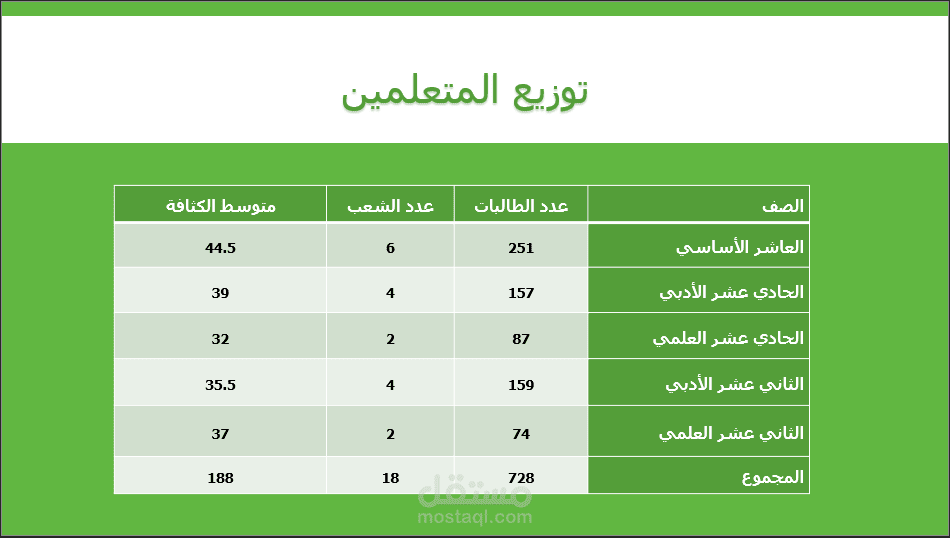 توزيع المتعلمين

| الصف | عدد الطالبات | عدد الشعب | متوسط الكثافة |
|---|---|---|---|
| العاشر الأساسي | 251 | 6 | 44.5 |
| الحادي عشر الأدبي | 157 | 4 | 39 |
| الحادي عشر العلمي | 87 | 2 | 32 |
| الثاني عشر الأدبي | 159 | 4 | 35.5 |
| الثاني عشر العلمي | 74 | 2 | 37 |
| المجموع | 728 | 18 | 188 |

مستقل
mostaql.com